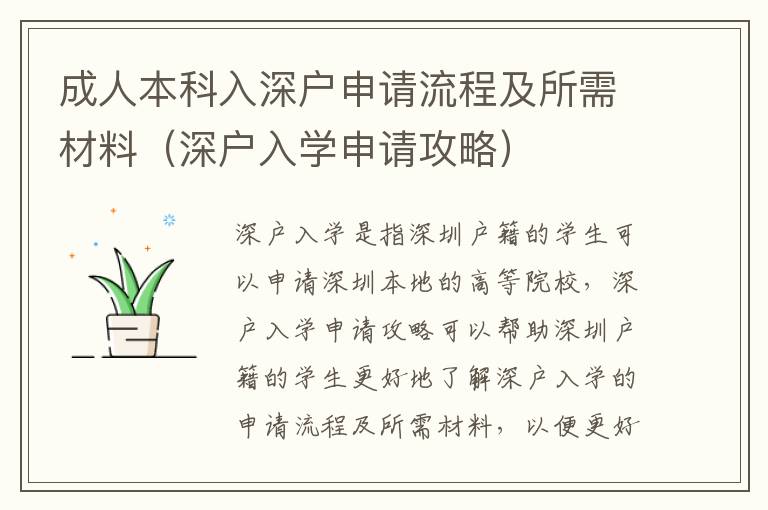 成人本科入深户申请流程及所需材料（深户入学申请攻略）

深户入学是指深圳户籍的学生可以申请深圳本地的高等院校，深户入学申请攻略可以帮助深圳户籍的学生更好地了解深户入学的申请流程及所需材料，以便更好